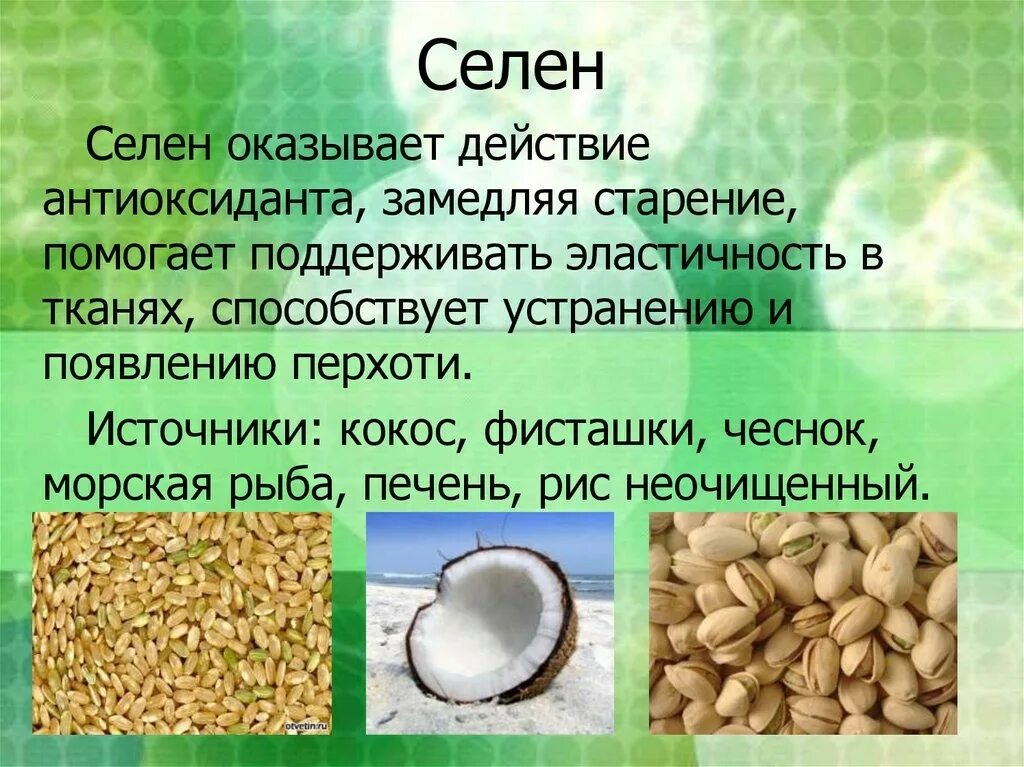 Селен

Селен оказывает действие антиоксиданта, замедляя старение, помогает поддерживать эластичность в тканях, способствует устранению и появлению перхоти.

Источники: кокос, фисташки, чеснок, морская рыба, печень, рис неочищенный.

otvetin.ru